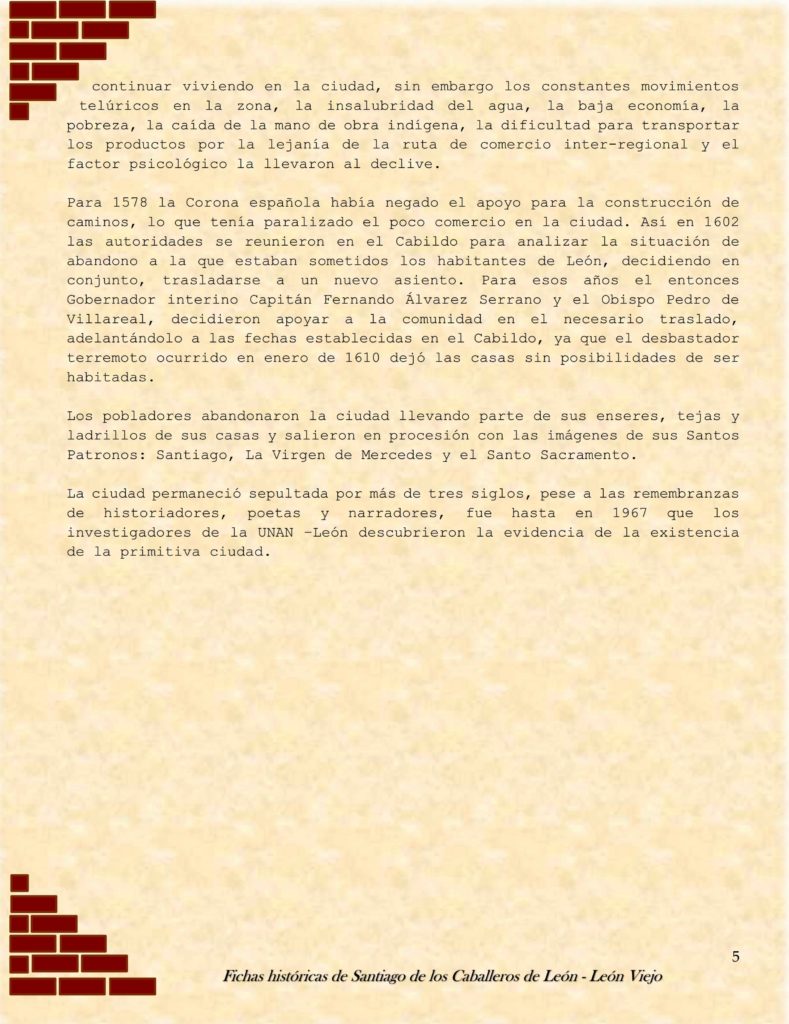 continuar viviendo en la ciudad, sin embargo los constantes movimientos telúricos en la zona, la insalubridad del agua, la baja economía, la pobreza, la caída de la mano de obra indígena, la dificultad para transportar los productos por la lejanía de la ruta de comercio inter-regional y el factor psicológico la llevaron al declive.

Para 1578 la Corona española había negado el apoyo para la construcción de caminos, lo que tenía paralizado el poco comercio en la ciudad. Así en 1602 las autoridades se reunieron en el Cabildo para analizar la situación de abandono a la que estaban sometidos los habitantes de León, decidiendo en conjunto, trasladarse a un nuevo asiento. Para esos años el entonces Gobernador interino Capitán Fernando Álvarez Serrano y el Obispo Pedro de Villareal, decidieron apoyar a la comunidad en el necesario traslado, adelantándolo a las fechas establecidas en el Cabildo, ya que el desbastador terremoto ocurrido en enero de 1610 dejó las casas sin posibilidades de ser habitadas.

Los pobladores abandonaron la ciudad llevando parte de sus enseres, tejas y ladrillos de sus casas y salieron en procesión con las imágenes de sus Santos Patronos: Santiago, La Virgen de Mercedes y el Santo Sacramento.

La ciudad permaneció sepultada por más de tres siglos, pese a las remembranzas de historiadores, poetas y narradores, fue hasta en 1967 que los investigadores de la UNAN –León descubrieron la evidencia de la existencia de la primitiva ciudad.

5

Fichas históricas de Santiago de los Caballeros de León - León Viejo